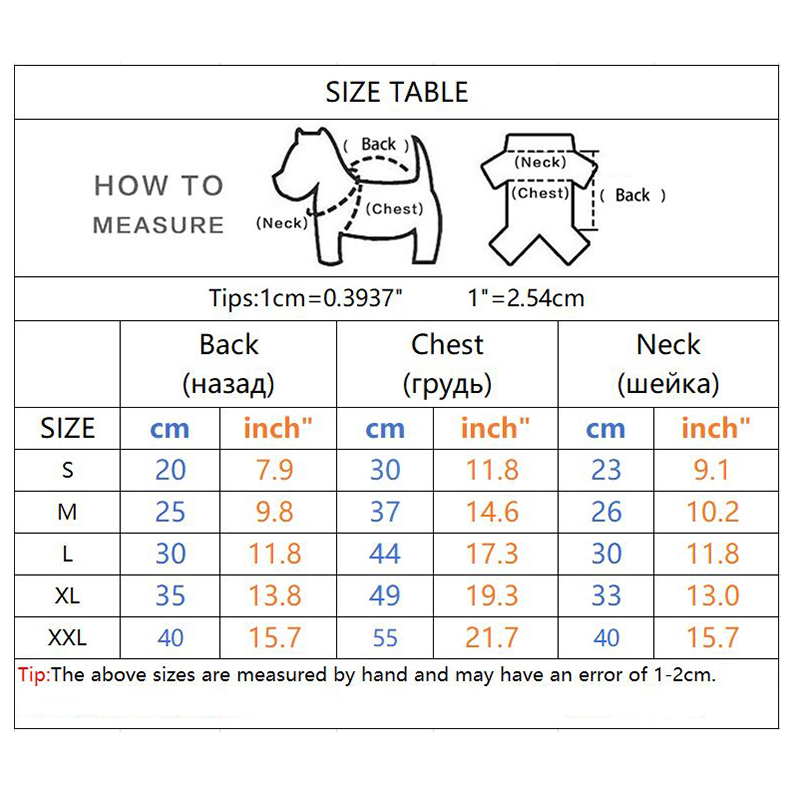 SIZE TABLE

HOW TO MEASURE

( Back )
(Neck)
(Chest)

(Neck)
(Chest)
( Back )

Tips:1cm=0.3937"　　1"=2.54cm

| | Back (назад) | | Chest (грудь) | | Neck (шейка) | |
|---|---|---|---|---|---|---|
| SIZE | cm | inch" | cm | inch" | cm | inch" |
| S | 20 | 7.9 | 30 | 11.8 | 23 | 9.1 |
| M | 25 | 9.8 | 37 | 14.6 | 26 | 10.2 |
| L | 30 | 11.8 | 44 | 17.3 | 30 | 11.8 |
| XL | 35 | 13.8 | 49 | 19.3 | 33 | 13.0 |
| XXL | 40 | 15.7 | 55 | 21.7 | 40 | 15.7 |

Tip:The above sizes are measured by hand and may have an error of 1-2cm.